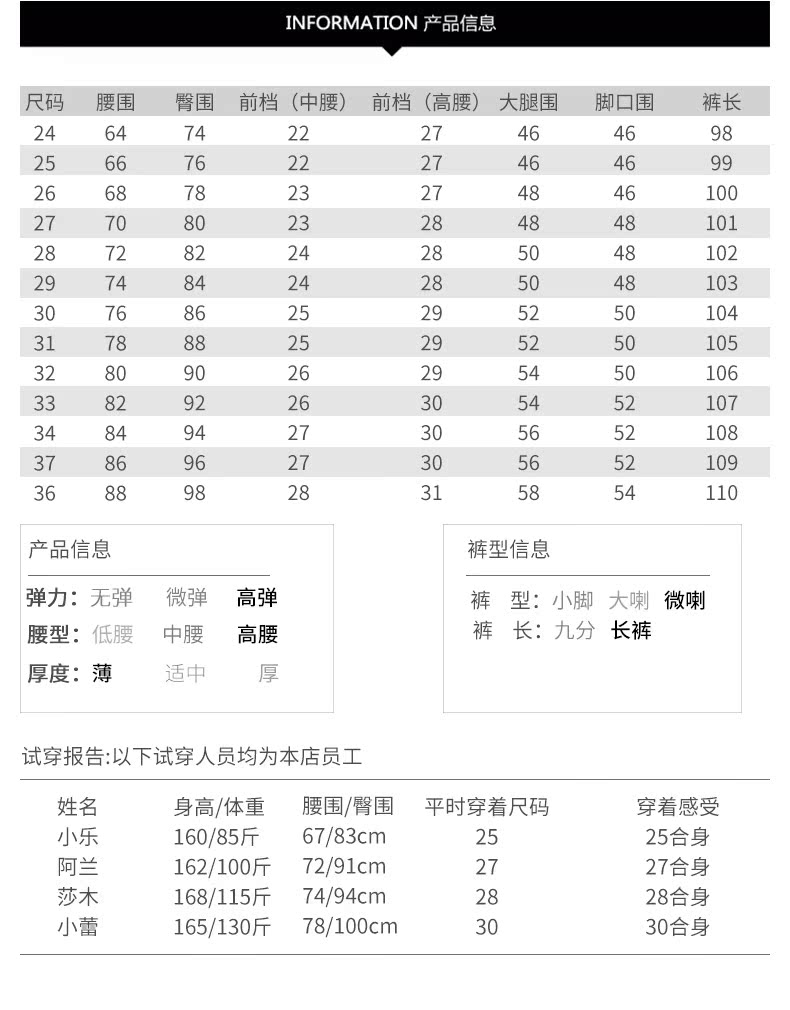 INFORMATION 产品信息

| 尺码 | 腰围 | 臀围 | 前档（中腰） | 前档（高腰） | 大腿围 | 脚口围 | 裤长 |
|---|---|---|---|---|---|---|---|
| 24 | 64 | 74 | 22 | 27 | 46 | 46 | 98 |
| 25 | 66 | 76 | 22 | 27 | 46 | 46 | 99 |
| 26 | 68 | 78 | 23 | 27 | 48 | 46 | 100 |
| 27 | 70 | 80 | 23 | 28 | 48 | 48 | 101 |
| 28 | 72 | 82 | 24 | 28 | 50 | 48 | 102 |
| 29 | 74 | 84 | 24 | 28 | 50 | 48 | 103 |
| 30 | 76 | 86 | 25 | 29 | 52 | 50 | 104 |
| 31 | 78 | 88 | 25 | 29 | 52 | 50 | 105 |
| 32 | 80 | 90 | 26 | 29 | 54 | 50 | 106 |
| 33 | 82 | 92 | 26 | 30 | 54 | 52 | 107 |
| 34 | 84 | 94 | 27 | 30 | 56 | 52 | 108 |
| 37 | 86 | 96 | 27 | 30 | 56 | 52 | 109 |
| 36 | 88 | 98 | 28 | 31 | 58 | 54 | 110 |

产品信息

弹力：无弹 微弹 高弹
腰型：低腰 中腰 高腰
厚度：薄 适中 厚

裤型信息

裤 型：小脚 大喇 微喇
裤 长：九分 长裤

试穿报告:以下试穿人员均为本店员工

| 姓名 | 身高/体重 | 腰围/臀围 | 平时穿着尺码 | 穿着感受 |
|---|---|---|---|---|
| 小乐 | 160/85斤 | 67/83cm | 25 | 25合身 |
| 阿兰 | 162/100斤 | 72/91cm | 27 | 27合身 |
| 莎木 | 168/115斤 | 74/94cm | 28 | 28合身 |
| 小蕾 | 165/130斤 | 78/100cm | 30 | 30合身 |